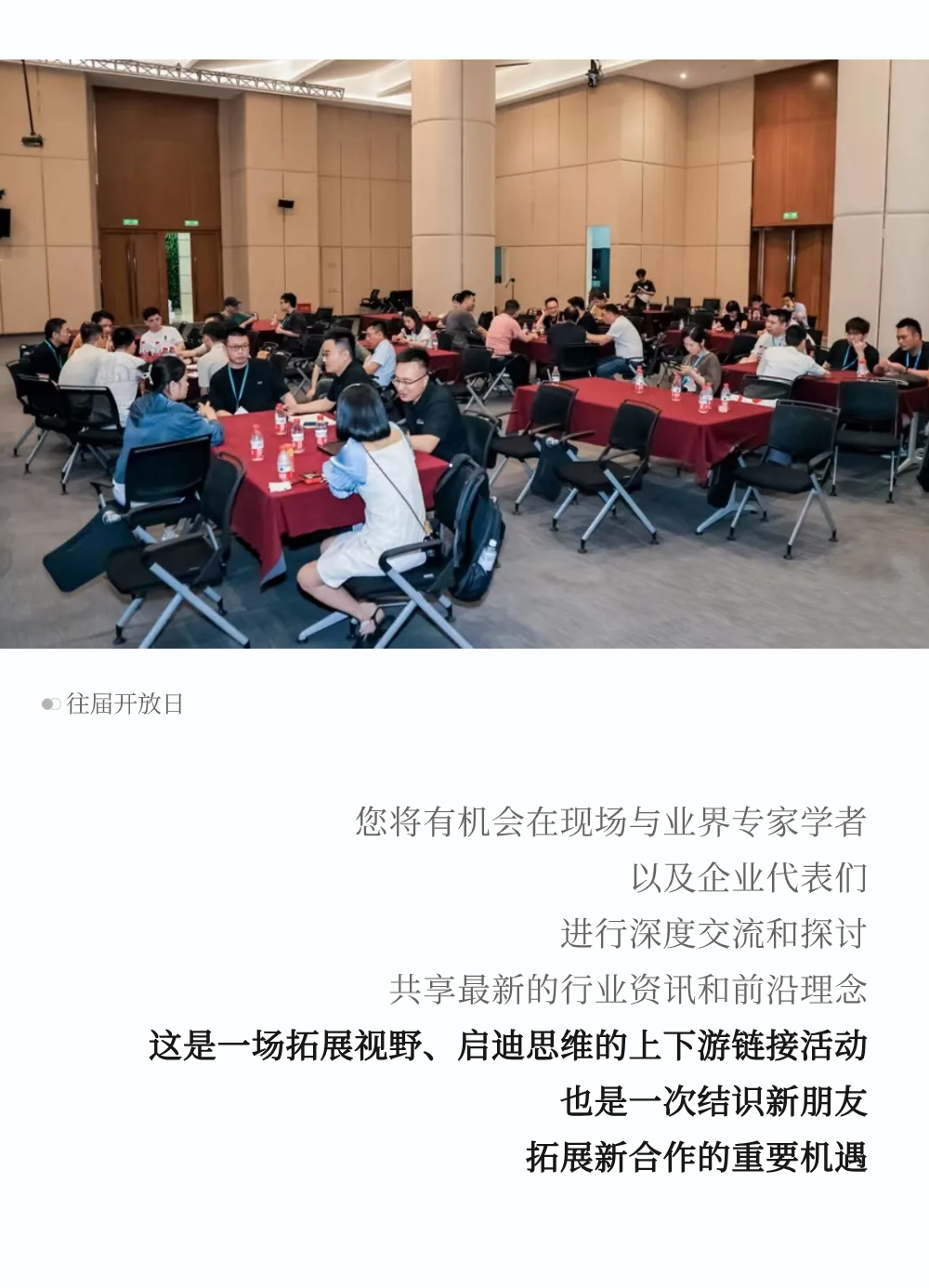 往届开放日

您将有机会在现场与业界专家学者
以及企业代表们
进行深度交流和探讨
共享最新的行业资讯和前沿理念
这是一场拓展视野、启迪思维的上下游链接活动
也是一次结识新朋友
拓展新合作的重要机遇